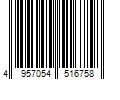 4 957054 516758